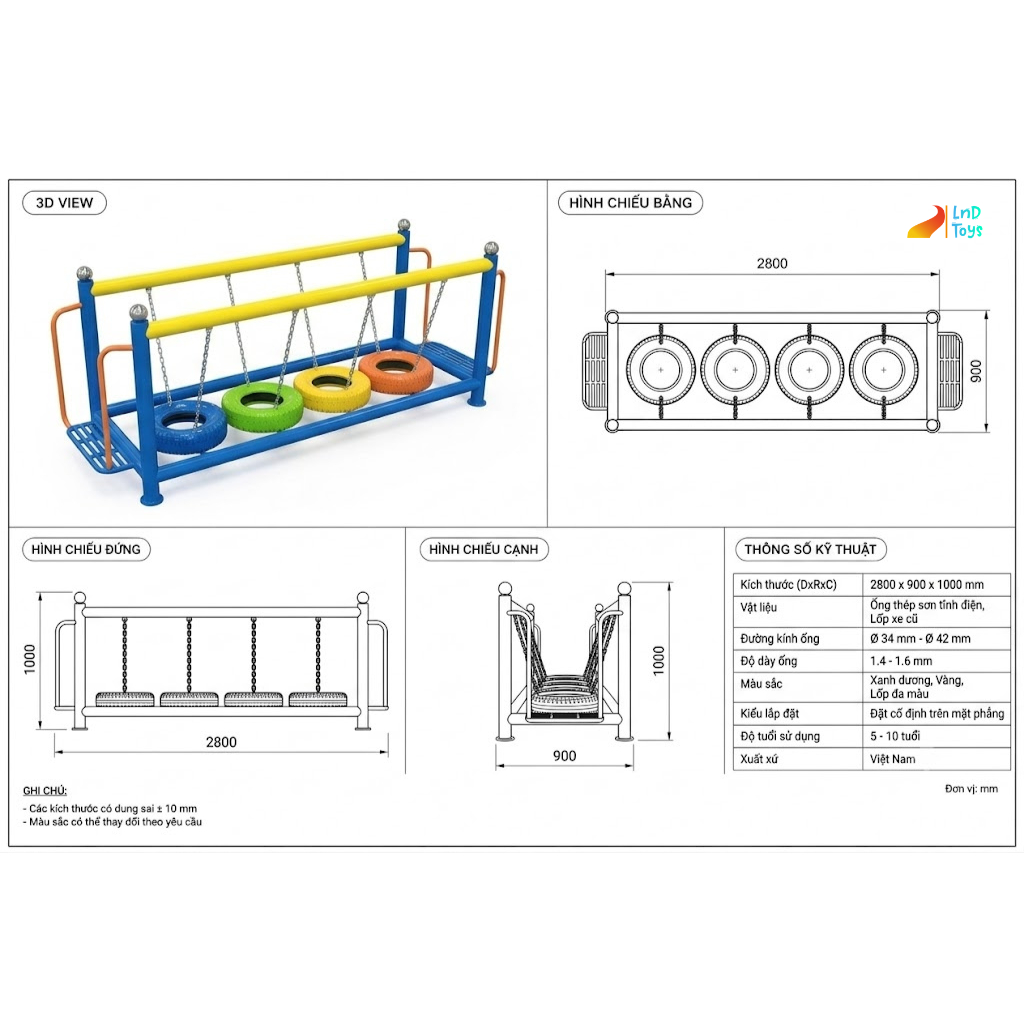 3D VIEW

HÌNH CHIẾU BẰNG

LnD Toys

2800

900

HÌNH CHIẾU ĐỨNG

1000

2800

HÌNH CHIẾU CẠNH

1000

900

THÔNG SỐ KỸ THUẬT

| Kích thước (DxRxC) | 2800 x 900 x 1000 mm |
|---|---|
| Vật liệu | Ống thép sơn tĩnh điện, Lốp xe cũ |
| Đường kính ống | Ø 34 mm - Ø 42 mm |
| Độ dày ống | 1.4 - 1.6 mm |
| Màu sắc | Xanh dương, Vàng, Lốp đa màu |
| Kiểu lắp đặt | Đặt cố định trên mặt phẳng |
| Độ tuổi sử dụng | 5 - 10 tuổi |
| Xuất xứ | Việt Nam |

Đơn vị: mm

GHI CHÚ:
- Các kích thước có dung sai ± 10 mm
- Màu sắc có thể thay đổi theo yêu cầu